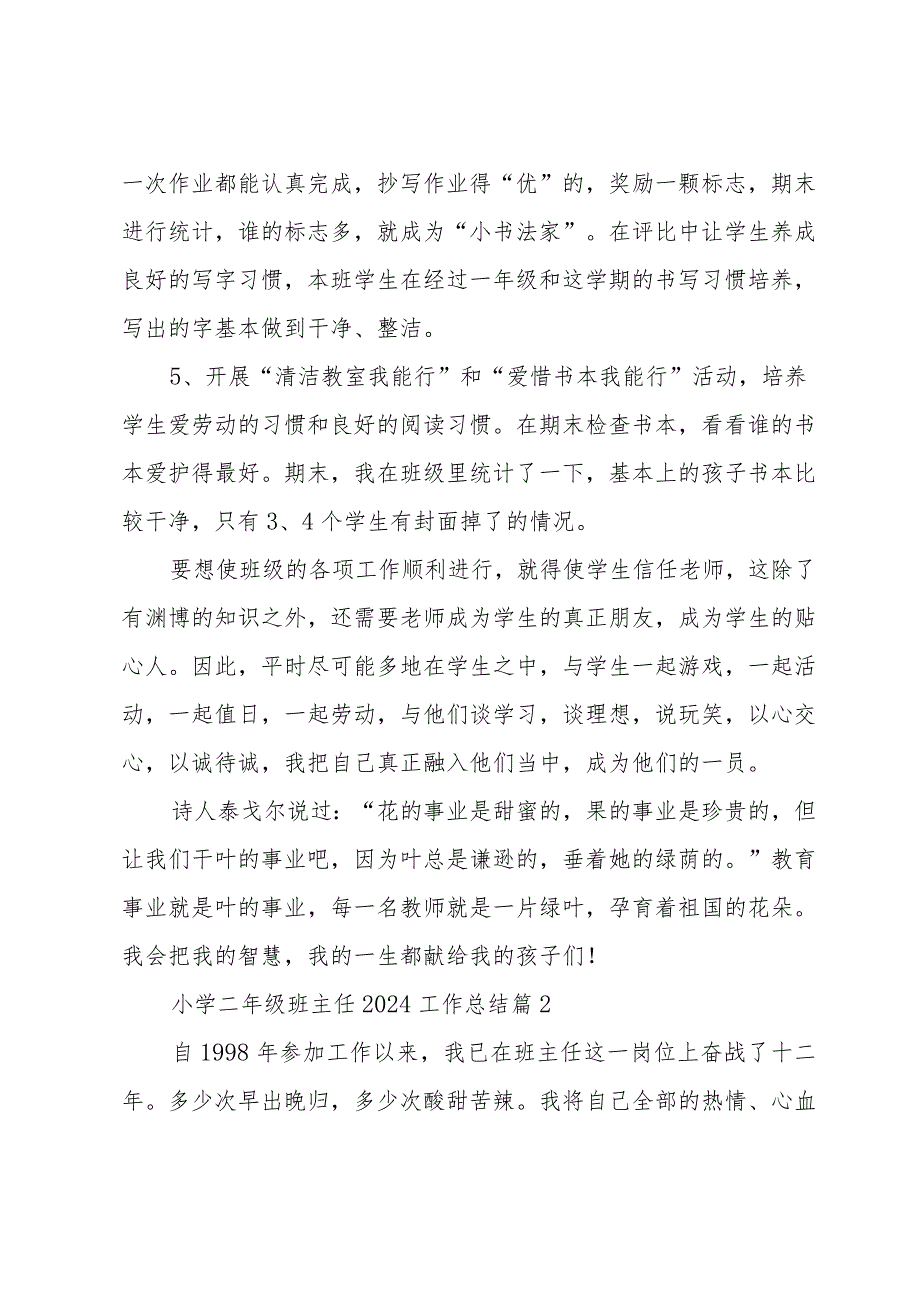 一次作业都能认真完成，抄写作业得“优”的，奖励一颗标志，期末进行统计，谁的标志多，就成为“小书法家”。在评比中让学生养成良好的写字习惯，本班学生在经过一年级和这学期的书写习惯培养，写出的字基本做到干净、整洁。

5、开展“清洁教室我能行”和“爱惜书本我能行”活动，培养学生爱劳动的习惯和良好的阅读习惯。在期末检查书本，看看谁的书本爱护得最好。期末，我在班级里统计了一下，基本上的孩子书本比较干净，只有3、4个学生有封面掉了的情况。

要想使班级的各项工作顺利进行，就得使学生信任老师，这除了有渊博的知识之外，还需要老师成为学生的真正朋友，成为学生的贴心人。因此，平时尽可能多地在学生之中，与学生一起游戏，一起活动，一起值日，一起劳动，与他们谈学习，谈理想，说玩笑，以心交心，以诚待诚，我把自己真正融入他们当中，成为他们的一员。

诗人泰戈尔说过：“花的事业是甜蜜的，果的事业是珍贵的，但让我们干叶的事业吧，因为叶总是谦逊的，垂着她的绿荫的。”教育事业就是叶的事业，每一名教师就是一片绿叶，孕育着祖国的花朵。我会把我的智慧，我的一生都献给我的孩子们!

小学二年级班主任2024工作总结篇2

自1998年参加工作以来，我已在班主任这一岗位上奋战了十二年。多少次早出晚归，多少次酸甜苦辣。我将自己全部的热情、心血